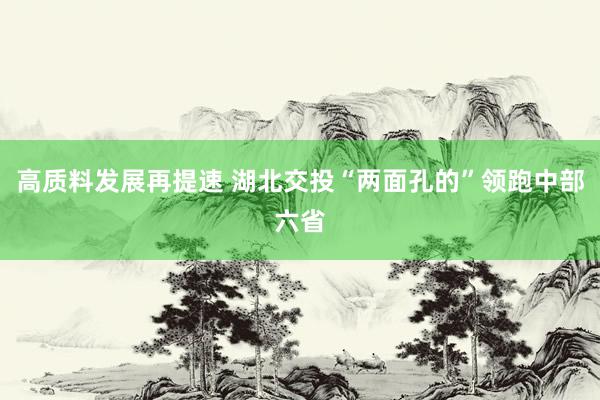 高质料发展再提速 湖北交投“两面孔的”领跑中部六省